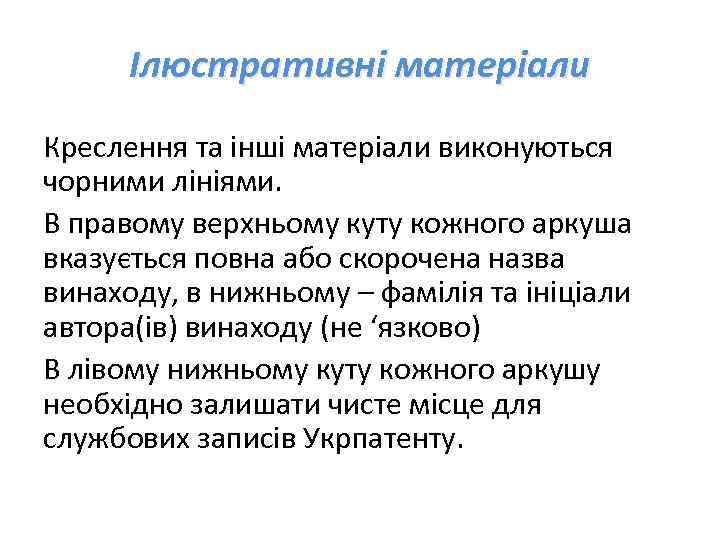 Ілюстративні матеріали

Креслення та інші матеріали виконуються чорними лініями.

В правому верхньому куту кожного аркуша вказується повна або скорочена назва винаходу, в нижньому – фамілія та ініціали автора(ів) винаходу (не 'язково)

В лівому нижньому куту кожного аркушу необхідно залишати чисте місце для службових записів Укрпатенту.